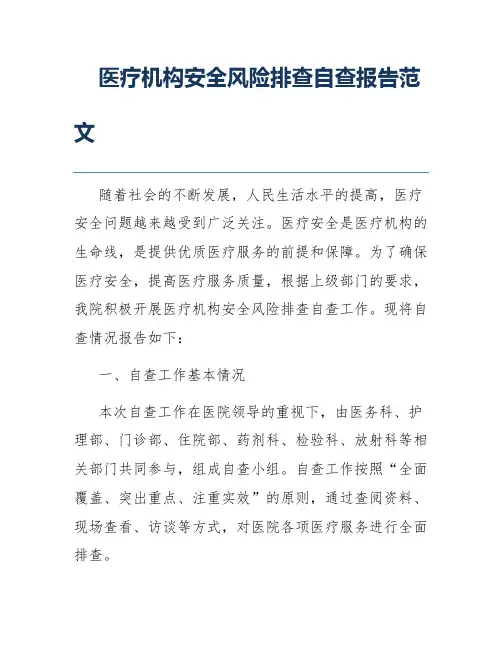 医疗机构安全风险排查自查报告范文

随着社会的不断发展，人民生活水平的提高，医疗安全问题越来越受到广泛关注。医疗安全是医疗机构的生命线，是提供优质医疗服务的前提和保障。为了确保医疗安全，提高医疗服务质量，根据上级部门的要求，我院积极开展医疗机构安全风险排查自查工作。现将自查情况报告如下：

一、自查工作基本情况

本次自查工作在医院领导的重视下，由医务科、护理部、门诊部、住院部、药剂科、检验科、放射科等相关部门共同参与，组成自查小组。自查工作按照“全面覆盖、突出重点、注重实效”的原则，通过查阅资料、现场查看、访谈等方式，对医院各项医疗服务进行全面排查。